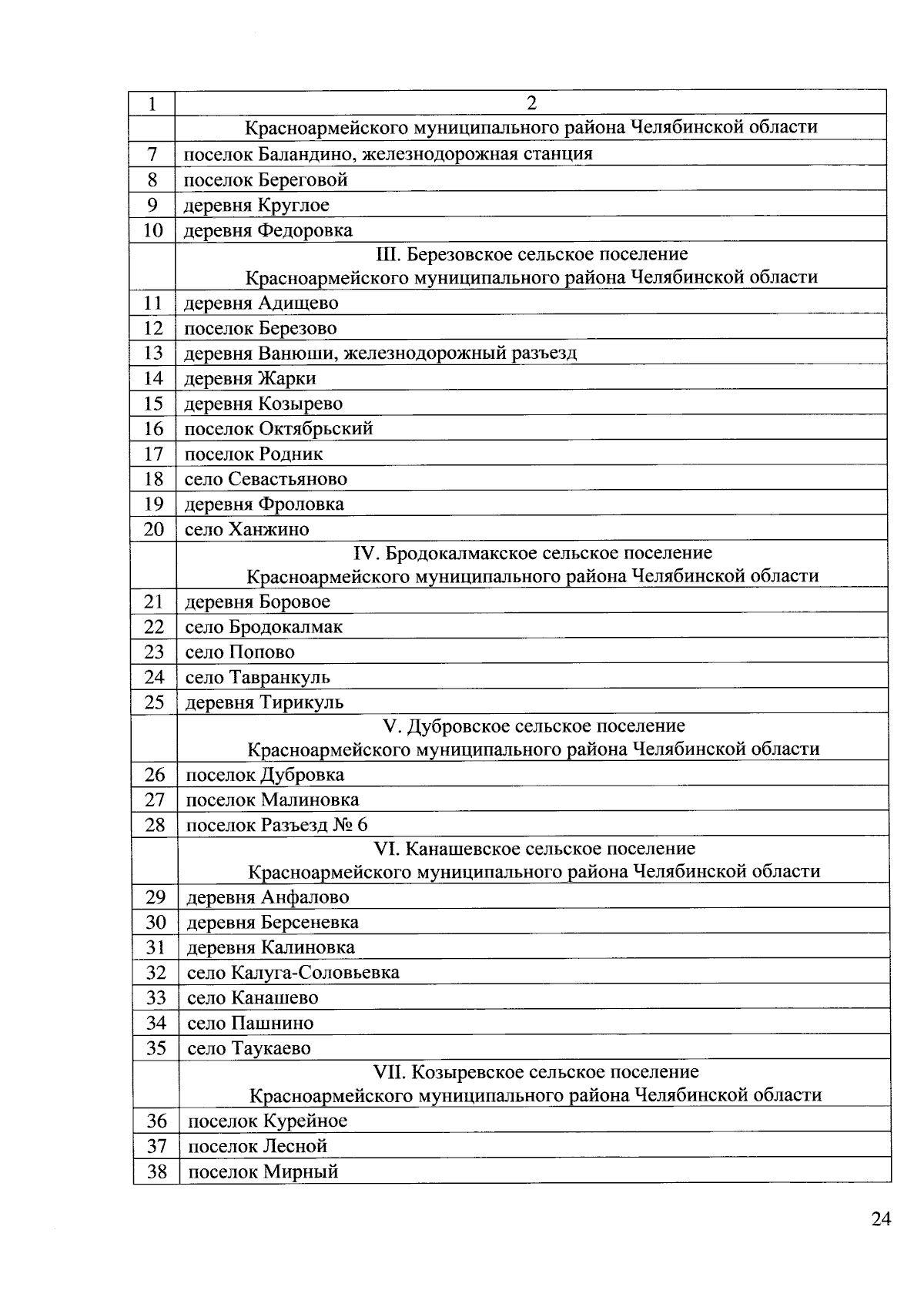 | 1 | 2 |
|---|---|
| | Красноармейского муниципального района Челябинской области |
| 7 | поселок Баландино, железнодорожная станция |
| 8 | поселок Береговой |
| 9 | деревня Круглое |
| 10 | деревня Федоровка |
| | III. Березовское сельское поселение Красноармейского муниципального района Челябинской области |
| 11 | деревня Адищево |
| 12 | поселок Березово |
| 13 | деревня Ванюши, железнодорожный разъезд |
| 14 | деревня Жарки |
| 15 | деревня Козырево |
| 16 | поселок Октябрьский |
| 17 | поселок Родник |
| 18 | село Севастьяново |
| 19 | деревня Фроловка |
| 20 | село Ханжино |
| | IV. Бродокалмакское сельское поселение Красноармейского муниципального района Челябинской области |
| 21 | деревня Боровое |
| 22 | село Бродокалмак |
| 23 | село Попово |
| 24 | село Тавранкуль |
| 25 | деревня Тирикуль |
| | V. Дубровское сельское поселение Красноармейского муниципального района Челябинской области |
| 26 | поселок Дубровка |
| 27 | поселок Малиновка |
| 28 | поселок Разъезд № 6 |
| | VI. Канашевское сельское поселение Красноармейского муниципального района Челябинской области |
| 29 | деревня Анфалово |
| 30 | деревня Берсеневка |
| 31 | деревня Калиновка |
| 32 | село Калуга-Соловьевка |
| 33 | село Канашево |
| 34 | село Пашнино |
| 35 | село Таукаево |
| | VII. Козыревское сельское поселение Красноармейского муниципального района Челябинской области |
| 36 | поселок Курейное |
| 37 | поселок Лесной |
| 38 | поселок Мирный |

24